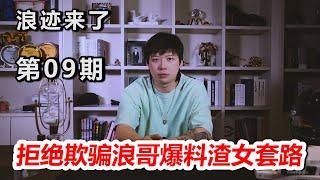 浪迹来了

第09期

拒绝欺骗浪哥爆料渣女套路